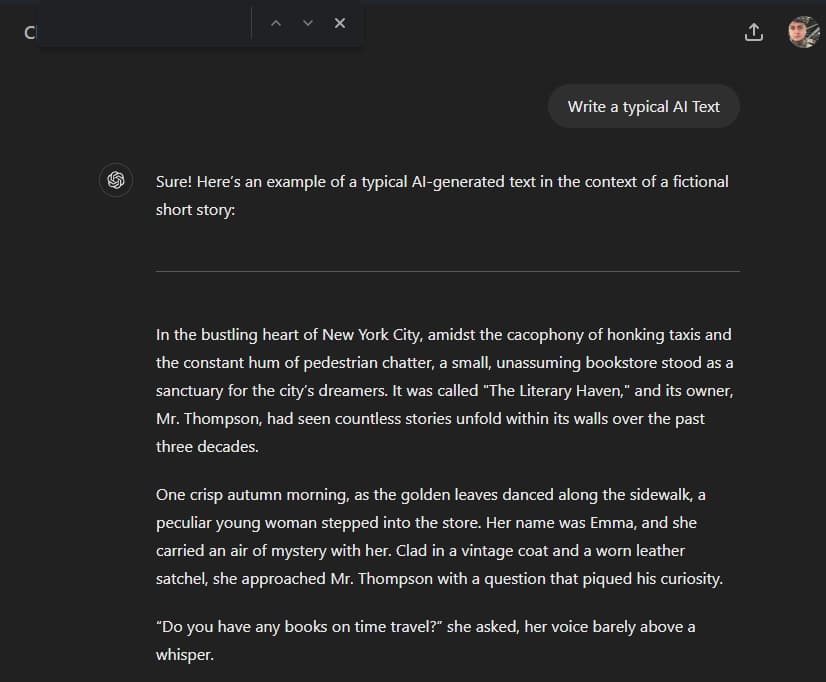 C

Write a typical AI Text

Sure! Here's an example of a typical AI-generated text in the context of a fictional short story:

In the bustling heart of New York City, amidst the cacophony of honking taxis and the constant hum of pedestrian chatter, a small, unassuming bookstore stood as a sanctuary for the city's dreamers. It was called "The Literary Haven," and its owner, Mr. Thompson, had seen countless stories unfold within its walls over the past three decades.

One crisp autumn morning, as the golden leaves danced along the sidewalk, a peculiar young woman stepped into the store. Her name was Emma, and she carried an air of mystery with her. Clad in a vintage coat and a worn leather satchel, she approached Mr. Thompson with a question that piqued his curiosity.

"Do you have any books on time travel?" she asked, her voice barely above a whisper.